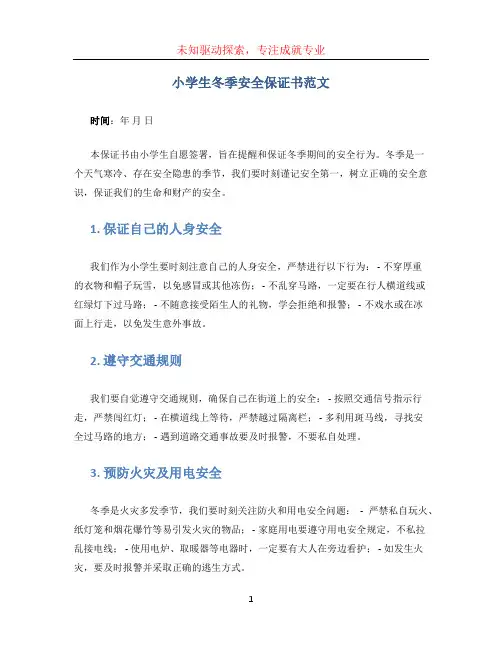 未知驱动探索，专注成就专业

小学生冬季安全保证书范文

时间：年 月 日

本保证书由小学生自愿签署，旨在提醒和保证冬季期间的安全行为。冬季是一个天气寒冷、存在安全隐患的季节，我们要时刻谨记安全第一，树立正确的安全意识，保证我们的生命和财产的安全。

1. 保证自己的人身安全

我们作为小学生要时刻注意自己的人身安全，严禁进行以下行为：- 不穿厚重的衣物和帽子玩雪，以免感冒或其他冻伤；- 不乱穿马路，一定要在行人横道线或红绿灯下过马路；- 不随意接受陌生人的礼物，学会拒绝和报警；- 不戏水或在冰面上行走，以免发生意外事故。

2. 遵守交通规则

我们要自觉遵守交通规则，确保自己在街道上的安全：- 按照交通信号指示行走，严禁闯红灯；- 在横道线上等待，严禁越过隔离栏；- 多利用斑马线，寻找安全过马路的地方；- 遇到道路交通事故要及时报警，不要私自处理。

3. 预防火灾及用电安全

冬季是火灾多发季节，我们要时刻关注防火和用电安全问题： - 严禁私自玩火、纸灯笼和烟花爆竹等易引发火灾的物品；- 家庭用电要遵守用电安全规定，不私拉乱接电线；- 使用电炉、取暖器等电器时，一定要有大人在旁边看护；- 如发生火灾，要及时报警并采取正确的逃生方式。

1